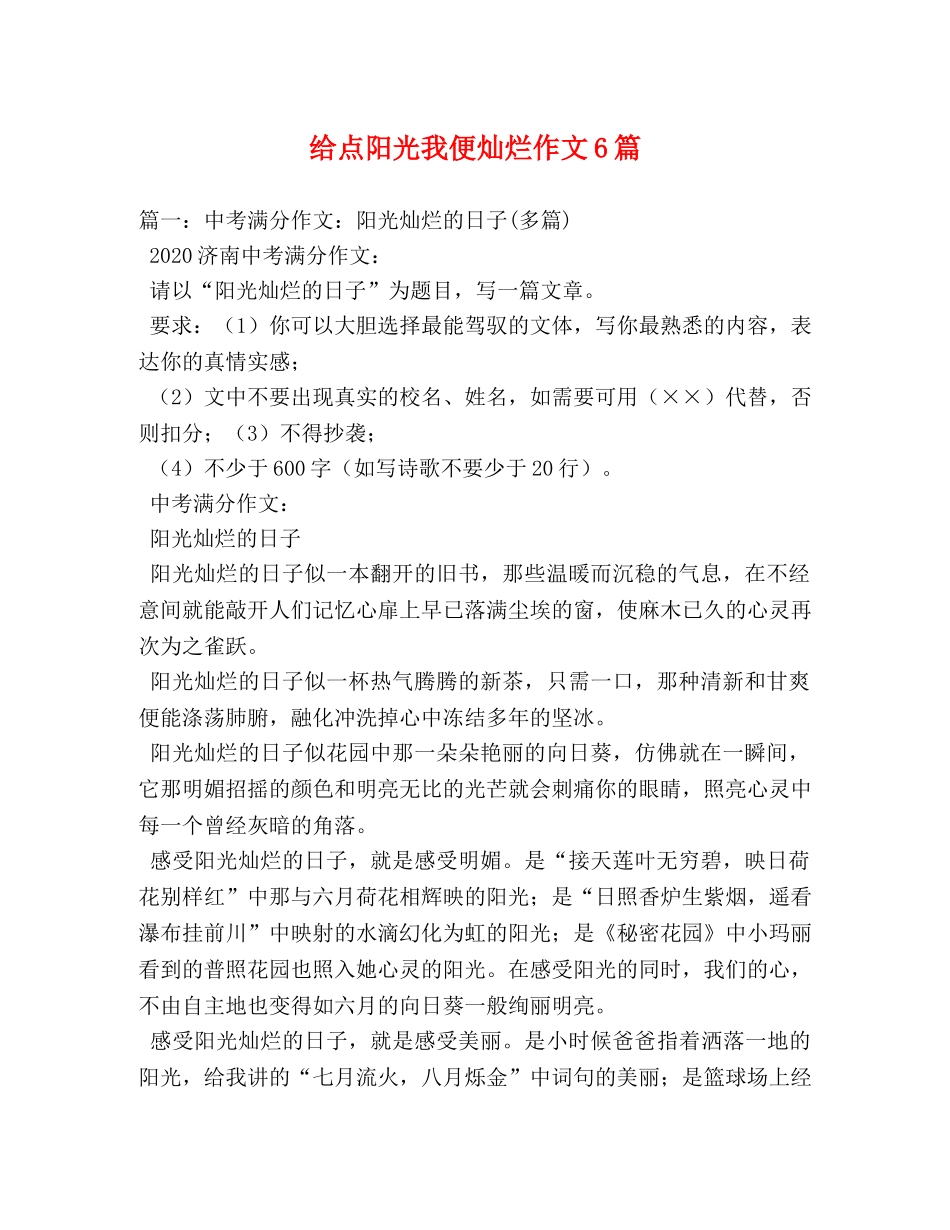 给点阳光我便灿烂作文6篇

篇一：中考满分作文：阳光灿烂的日子(多篇)

2020济南中考满分作文：

请以“阳光灿烂的日子”为题目，写一篇文章。

要求：（1）你可以大胆选择最能驾驭的文体，写你最熟悉的内容，表达你的真情实感；

（2）文中不要出现真实的校名、姓名，如需要可用（××）代替，否则扣分；（3）不得抄袭；

（4）不少于600字（如写诗歌不要少于20行）。

中考满分作文：

阳光灿烂的日子

阳光灿烂的日子似一本翻开的旧书，那些温暖而沉稳的气息，在不经意间就能敲开人们记忆心扉上早已落满尘埃的窗，使麻木已久的心灵再次为之雀跃。

阳光灿烂的日子似一杯热气腾腾的新茶，只需一口，那种清新和甘爽便能涤荡肺腑，融化冲洗掉心中冻结多年的坚冰。

阳光灿烂的日子似花园中那一朵朵艳丽的向日葵，仿佛就在一瞬间，它那明媚招摇的颜色和明亮无比的光芒就会刺痛你的眼睛，照亮心灵中每一个曾经灰暗的角落。

感受阳光灿烂的日子，就是感受明媚。是“接天莲叶无穷碧，映日荷花别样红”中那与六月荷花相辉映的阳光；是“日照香炉生紫烟，遥看瀑布挂前川”中映射的水滴幻化为虹的阳光；是《秘密花园》中小玛丽看到的普照花园也照入她心灵的阳光。在感受阳光的同时，我们的心，不由自主地也变得如六月的向日葵一般绚丽明亮。

感受阳光灿烂的日子，就是感受美丽。是小时候爸爸指着洒落一地的阳光，给我讲的“七月流火，八月烁金”中词句的美丽；是篮球场上经